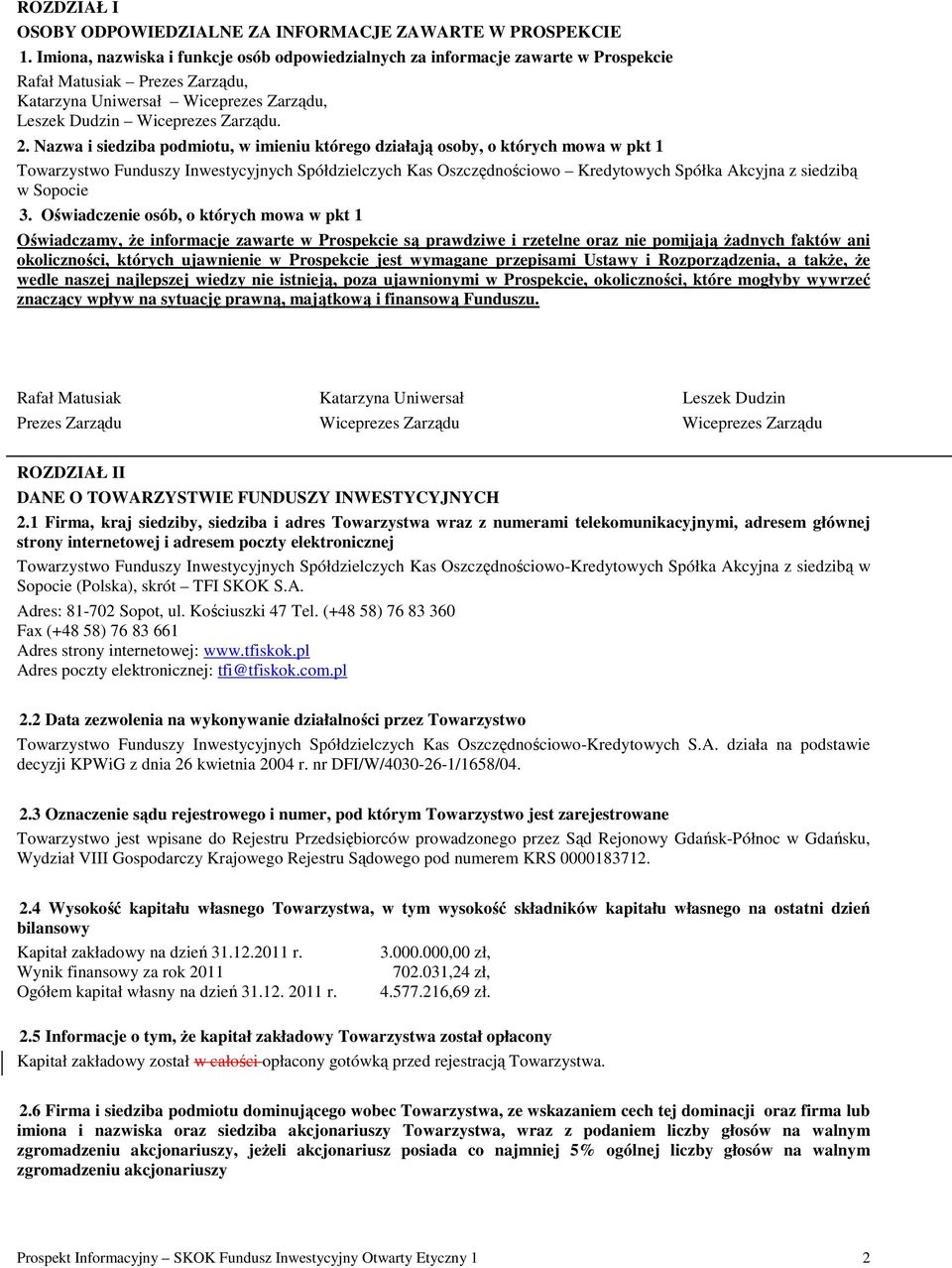 ROZDZIAŁ I
OSOBY ODPOWIEDZIALNE ZA INFORMACJE ZAWARTE W PROSPEKCIE

1. Imiona, nazwiska i funkcje osób odpowiedzialnych za informacje zawarte w Prospekcie

Rafał Matusiak – Prezes Zarządu,
Katarzyna Uniwersał – Wiceprezes Zarządu,
Leszek Dudzin – Wiceprezes Zarządu.

2. Nazwa i siedziba podmiotu, w imieniu którego działają osoby, o których mowa w pkt 1

Towarzystwo Funduszy Inwestycyjnych Spółdzielczych Kas Oszczędnościowo – Kredytowych Spółka Akcyjna z siedzibą w Sopocie

3. Oświadczenie osób, o których mowa w pkt 1

Oświadczamy, że informacje zawarte w Prospekcie są prawdziwe i rzetelne oraz nie pomijają żadnych faktów ani okoliczności, których ujawnienie w Prospekcie jest wymagane przepisami Ustawy i Rozporządzenia, a także, że wedle naszej najlepszej wiedzy nie istnieją, poza ujawnionymi w Prospekcie, okoliczności, które mogłyby wywrzeć znaczący wpływ na sytuację prawną, majątkową i finansową Funduszu.

Rafał Matusiak
Prezes Zarządu

Katarzyna Uniwersał
Wiceprezes Zarządu

Leszek Dudzin
Wiceprezes Zarządu

ROZDZIAŁ II
DANE O TOWARZYSTWIE FUNDUSZY INWESTYCYJNYCH

2.1 Firma, kraj siedziby, siedziba i adres Towarzystwa wraz z numerami telekomunikacyjnymi, adresem głównej strony internetowej i adresem poczty elektronicznej

Towarzystwo Funduszy Inwestycyjnych Spółdzielczych Kas Oszczędnościowo-Kredytowych Spółka Akcyjna z siedzibą w Sopocie (Polska), skrót – TFI SKOK S.A.

Adres: 81-702 Sopot, ul. Kościuszki 47 Tel. (+48 58) 76 83 360
Fax (+48 58) 76 83 661
Adres strony internetowej: www.tfiskok.pl
Adres poczty elektronicznej: tfi@tfiskok.com.pl

2.2 Data zezwolenia na wykonywanie działalności przez Towarzystwo

Towarzystwo Funduszy Inwestycyjnych Spółdzielczych Kas Oszczędnościowo-Kredytowych S.A. działa na podstawie decyzji KPWiG z dnia 26 kwietnia 2004 r. nr DFI/W/4030-26-1/1658/04.

2.3 Oznaczenie sądu rejestrowego i numer, pod którym Towarzystwo jest zarejestrowane

Towarzystwo jest wpisane do Rejestru Przedsiębiorców prowadzonego przez Sąd Rejonowy Gdańsk-Północ w Gdańsku, Wydział VIII Gospodarczy Krajowego Rejestru Sądowego pod numerem KRS 0000183712.

2.4 Wysokość kapitału własnego Towarzystwa, w tym wysokość składników kapitału własnego na ostatni dzień bilansowy

Kapitał zakładowy na dzień 31.12.2011 r. 3.000.000,00 zł,
Wynik finansowy za rok 2011 702.031,24 zł,
Ogółem kapitał własny na dzień 31.12. 2011 r. 4.577.216,69 zł.

2.5 Informacje o tym, że kapitał zakładowy Towarzystwa został opłacony

Kapitał zakładowy został w całości opłacony gotówką przed rejestracją Towarzystwa.

2.6 Firma i siedziba podmiotu dominującego wobec Towarzystwa, ze wskazaniem cech tej dominacji oraz firma lub imiona i nazwiska oraz siedziba akcjonariuszy Towarzystwa, wraz z podaniem liczby głosów na walnym zgromadzeniu akcjonariuszy, jeżeli akcjonariusz posiada co najmniej 5% ogólnej liczby głosów na walnym zgromadzeniu akcjonariuszy

Prospekt Informacyjny – SKOK Fundusz Inwestycyjny Otwarty Etyczny 1 2